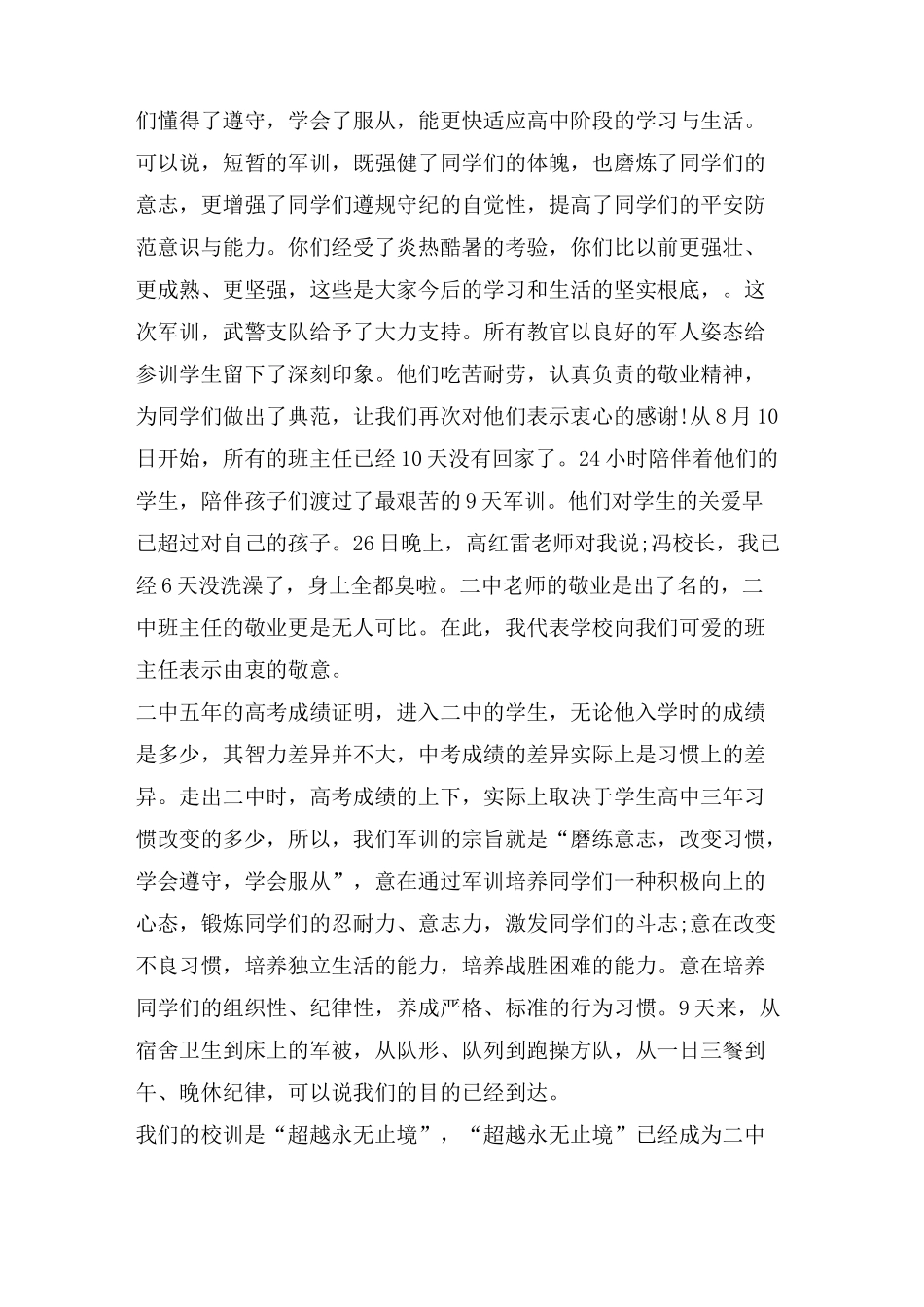 们懂得了遵守，学会了服从，能更快适应高中阶段的学习与生活。可以说，短暂的军训，既强健了同学们的体魄，也磨炼了同学们的意志，更增强了同学们遵规守纪的自觉性，提高了同学们的平安防范意识与能力。你们经受了炎热酷暑的考验，你们比以前更强壮、更成熟、更坚强，这些是大家今后的学习和生活的坚实根底，。这次军训，武警支队给予了大力支持。所有教官以良好的军人姿态给参训学生留下了深刻印象。他们吃苦耐劳，认真负责的敬业精神，为同学们做出了典范，让我们再次对他们表示衷心的感谢!从8月10日开始，所有的班主任已经10天没有回家了。24小时陪伴着他们的学生，陪伴孩子们渡过了最艰苦的9天军训。他们对学生的关爱早已超过对自己的孩子。26日晚上，高红雷老师对我说;冯校长，我已经6天没洗澡了，身上全都臭啦。二中老师的敬业是出了名的，二中班主任的敬业更是无人可比。在此，我代表学校向我们可爱的班主任表示由衷的敬意。
二中五年的高考成绩证明，进入二中的学生，无论他入学时的成绩是多少，其智力差异并不大，中考成绩的差异实际上是习惯上的差异。走出二中时，高考成绩的上下，实际上取决于学生高中三年习惯改变的多少，所以，我们军训的宗旨就是“磨练意志，改变习惯，学会遵守，学会服从”，意在通过军训培养同学们一种积极向上的心态，锻炼同学们的忍耐力、意志力，激发同学们的斗志;意在改变不良习惯，培养独立生活的能力，培养战胜困难的能力。意在培养同学们的组织性、纪律性，养成严格、标准的行为习惯。9天来，从宿舍卫生到床上的军被，从队形、队列到跑操方队，从一日三餐到午、晚休纪律，可以说我们的目的已经到达。
我们的校训是“超越永无止境”，“超越永无止境”已经成为二中